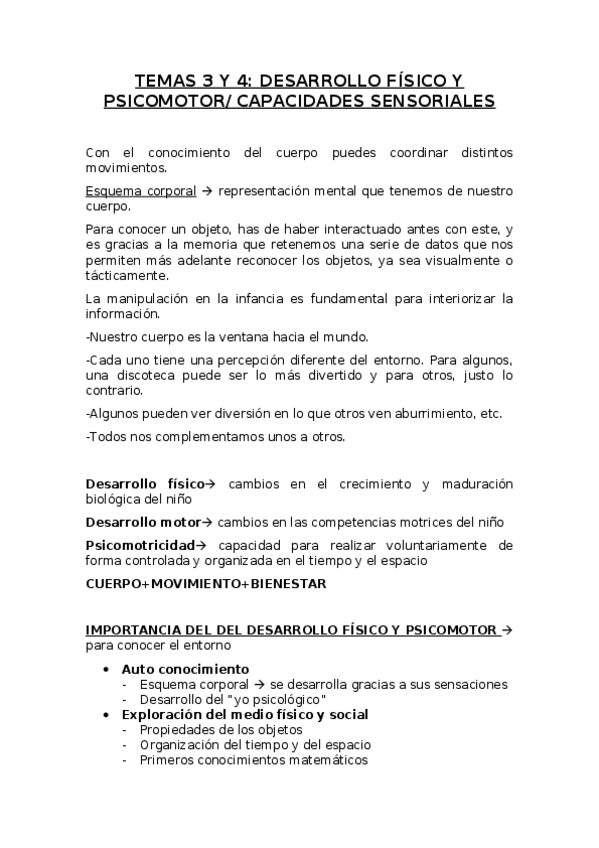 TEMAS 3 Y 4: DESARROLLO FÍSICO Y PSICOMOTOR/ CAPACIDADES SENSORIALES

Con el conocimiento del cuerpo puedes coordinar distintos movimientos.

Esquema corporal → representación mental que tenemos de nuestro cuerpo.

Para conocer un objeto, has de haber interactuado antes con este, y es gracias a la memoria que retenemos una serie de datos que nos permiten más adelante reconocer los objetos, ya sea visualmente o tácticamente.

La manipulación en la infancia es fundamental para interiorizar la información.

-Nuestro cuerpo es la ventana hacia el mundo.

-Cada uno tiene una percepción diferente del entorno. Para algunos, una discoteca puede ser lo más divertido y para otros, justo lo contrario.

-Algunos pueden ver diversión en lo que otros ven aburrimiento, etc.

-Todos nos complementamos unos a otros.

Desarrollo físico→ cambios en el crecimiento y maduración biológica del niño

Desarrollo motor→ cambios en las competencias motrices del niño

Psicomotricidad→ capacidad para realizar voluntariamente de forma controlada y organizada en el tiempo y el espacio

CUERPO+MOVIMIENTO+BIENESTAR

IMPORTANCIA DEL DEL DESARROLLO FÍSICO Y PSICOMOTOR → para conocer el entorno

• Auto conocimiento
- Esquema corporal → se desarrolla gracias a sus sensaciones
- Desarrollo del "yo psicológico"
• Exploración del medio físico y social
- Propiedades de los objetos
- Organización del tiempo y del espacio
- Primeros conocimientos matemáticos